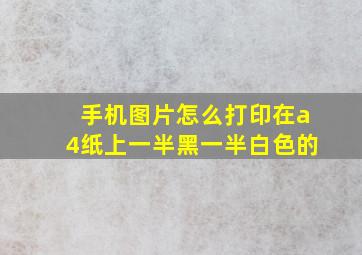 手机图片怎么打印在a4纸上一半黑一半白色的